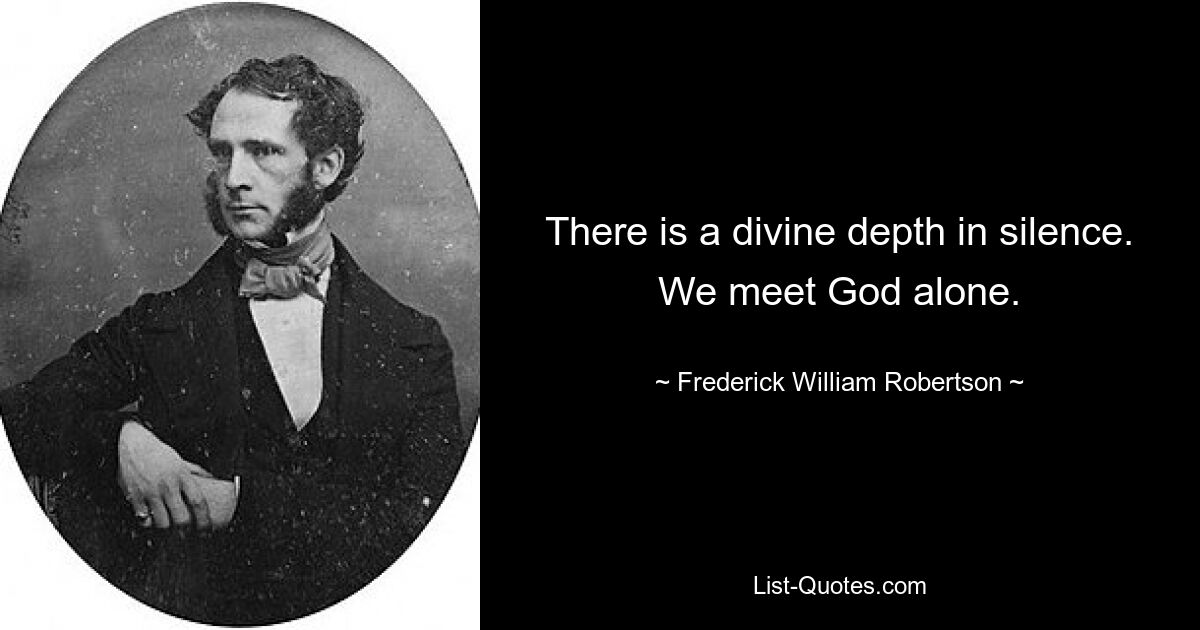 There is a divine depth in silence. We meet God alone.

~ Frederick William Robertson ~

List-Quotes.com